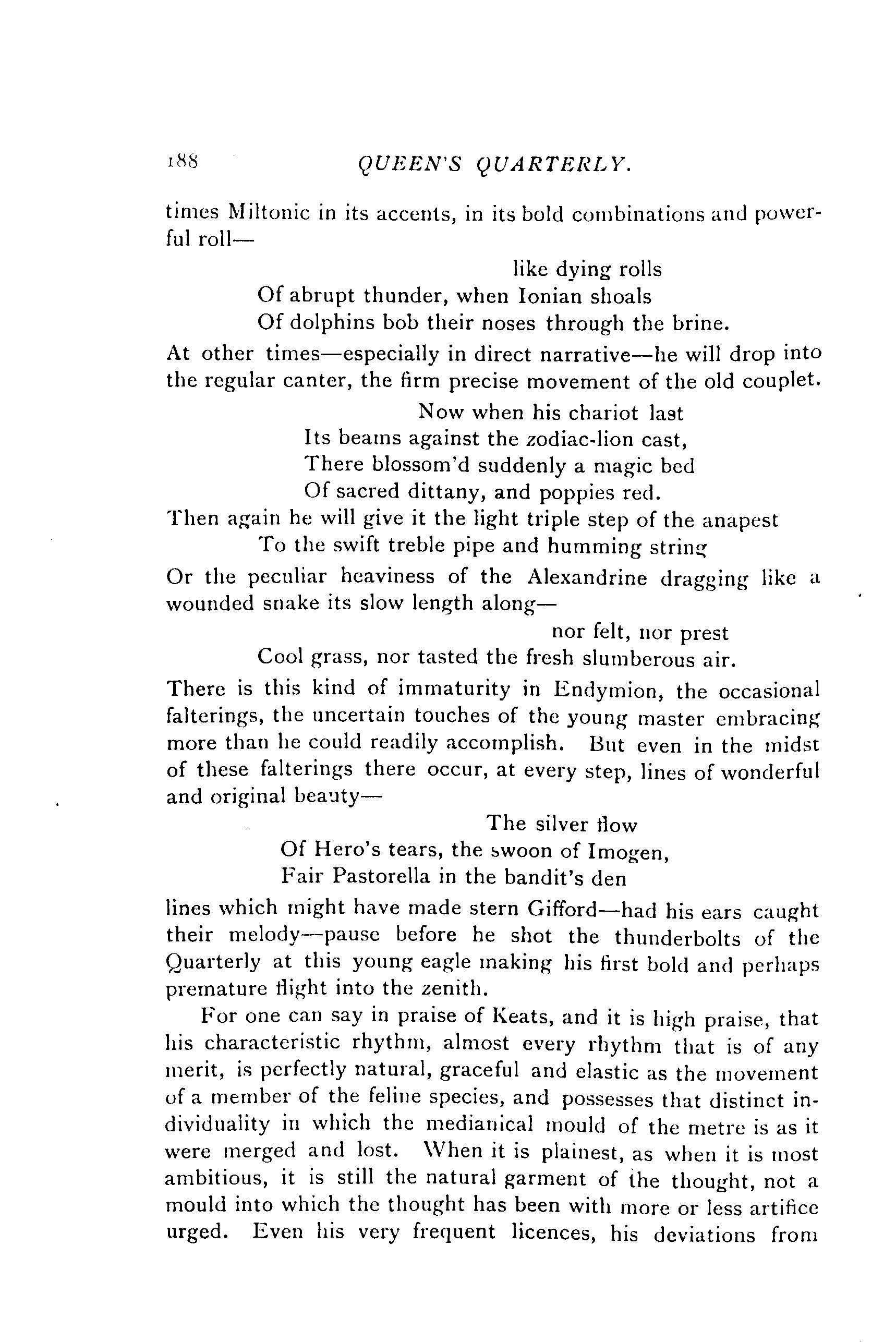 188 QUEEN'S QUARTERLY.

times Miltonic in its accents, in its bold combinations and powerful roll—

like dying rolls
Of abrupt thunder, when Ionian shoals
Of dolphins bob their noses through the brine.

At other times—especially in direct narrative—he will drop into the regular canter, the firm precise movement of the old couplet.

Now when his chariot last
Its beams against the zodiac-lion cast,
There blossom'd suddenly a magic bed
Of sacred dittany, and poppies red.

Then again he will give it the light triple step of the anapest

To the swift treble pipe and humming string

Or the peculiar heaviness of the Alexandrine dragging like a wounded snake its slow length along—

nor felt, nor prest
Cool grass, nor tasted the fresh slumberous air.

There is this kind of immaturity in Endymion, the occasional falterings, the uncertain touches of the young master embracing more than he could readily accomplish. But even in the midst of these falterings there occur, at every step, lines of wonderful and original beauty—

The silver flow
Of Hero's tears, the swoon of Imogen,
Fair Pastorella in the bandit's den

lines which might have made stern Gifford—had his ears caught their melody—pause before he shot the thunderbolts of the Quarterly at this young eagle making his first bold and perhaps premature flight into the zenith.

For one can say in praise of Keats, and it is high praise, that his characteristic rhythm, almost every rhythm that is of any merit, is perfectly natural, graceful and elastic as the movement of a member of the feline species, and possesses that distinct individuality in which the medianical mould of the metre is as it were merged and lost. When it is plainest, as when it is most ambitious, it is still the natural garment of the thought, not a mould into which the thought has been with more or less artifice urged. Even his very frequent licences, his deviations from